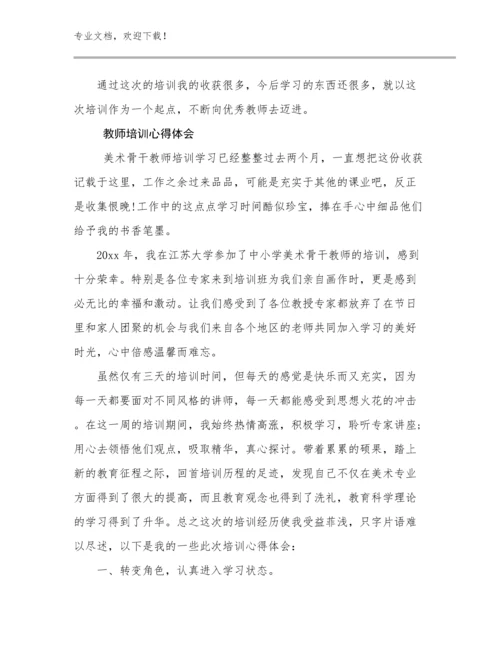 专业文档，欢迎下载！

通过这次的培训我的收获很多，今后学习的东西还很多，就以这次培训作为一个起点，不断向优秀教师去迈进。

教师培训心得体会

美术骨干教师培训学习已经整整过去两个月，一直想把这份收获记载于这里，工作之余过来品品，可能是充实于其他的课业吧，反正是收集恨晚!工作中的这点点学习时间酷似珍宝，捧在手心中细品他们给予我的书香笔墨。

20xx 年，我在江苏大学参加了中小学美术骨干教师的培训，感到十分荣幸。特别是各位专家来到培训班为我们亲自画作时，更是感到必无比的幸福和激动。让我们感受到了各位教授专家都放弃了在节日里和家人团聚的机会与我们来自各个地区的老师共同加入学习的美好时光，心中倍感温馨而难忘。

虽然仅有三天的培训时间，但每天的感觉是快乐而又充实，因为每一天都要面对不同风格的讲师，每一天都能感受到思想火花的冲击。在这一周的培训期间，我始终热情高涨，积极学习，聆听专家讲座;用心去领悟他们观点，吸取精华，真心探讨。带着累累的硕果，踏上新的教育征程之际，回首培训历程的足迹，发现自己不仅在美术专业方面得到了很大的提高，而且教育观念也得到了洗礼，教育科学理论的学习得到了升华。总之这次的培训经历使我受益菲浅，只字片语难以尽述，以下是我的一些此次培训心得体会：

一、转变角色，认真进入学习状态。